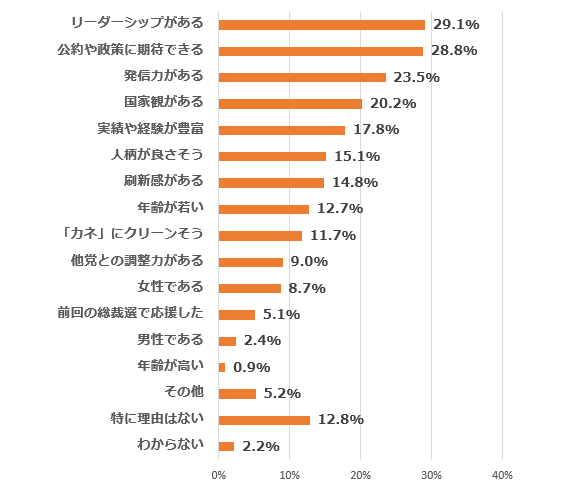 リーダーシップがある 29.1%
公約や政策に期待できる 28.8%
発信力がある 23.5%
国家観がある 20.2%
実績や経験が豊富 17.8%
人柄が良さそう 15.1%
刷新感がある 14.8%
年齢が若い 12.7%
「カネ」にクリーンそう 11.7%
他党との調整力がある 9.0%
女性である 8.7%
前回の総裁選で応援した 5.1%
男性である 2.4%
年齢が高い 0.9%
その他 5.2%
特に理由はない 12.8%
わからない 2.2%

0% 10% 20% 30% 40%